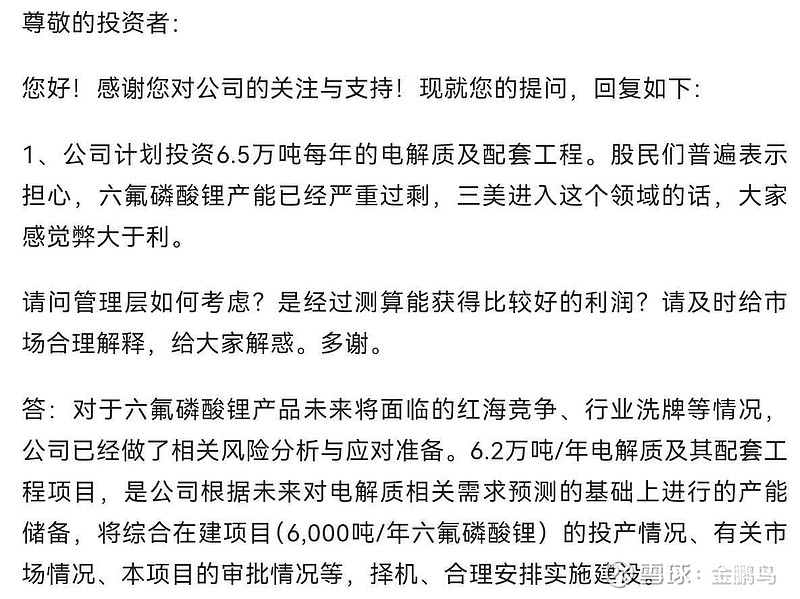 尊敬的投资者：

您好！感谢您对公司的关注与支持！现就您的提问，回复如下：

1、公司计划投资6.5万吨每年的电解质及配套工程。股民们普遍表示担心，六氟磷酸锂产能已经严重过剩，三美进入这个领域的话，大家感觉弊大于利。

请问管理层如何考虑？是经过测算能获得比较好的利润？请及时给市场合理解释，给大家解惑。多谢。

答：对于六氟磷酸锂产品未来将面临的红海竞争、行业洗牌等情况，公司已经做了相关风险分析与应对准备。6.2万吨/年电解质及其配套工程项目，是公司根据未来对电解质相关需求预测的基础上进行的产能储备，将综合在建项目（6,000吨/年六氟磷酸锂）的投产情况、有关市场情况、本项目的审批情况等，择机、合理安排实施建设。

雪球：金鹏鸟